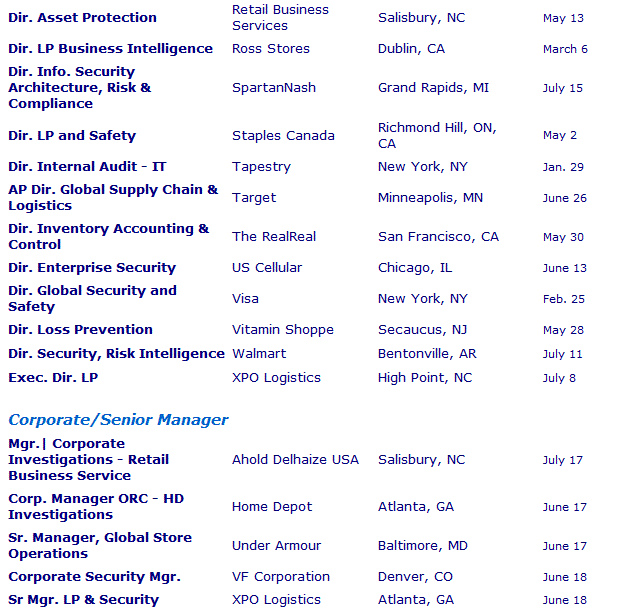 | | | | |
|---|---|---|---|
| Dir. Asset Protection | Retail Business Services | Salisbury, NC | May 13 |
| Dir. LP Business Intelligence | Ross Stores | Dublin, CA | March 6 |
| Dir. Info. Security Architecture, Risk & Compliance | SpartanNash | Grand Rapids, MI | July 15 |
| Dir. LP and Safety | Staples Canada | Richmond Hill, ON, CA | May 2 |
| Dir. Internal Audit - IT | Tapestry | New York, NY | Jan. 29 |
| AP Dir. Global Supply Chain & Logistics | Target | Minneapolis, MN | June 26 |
| Dir. Inventory Accounting & Control | The RealReal | San Francisco, CA | May 30 |
| Dir. Enterprise Security | US Cellular | Chicago, IL | June 13 |
| Dir. Global Security and Safety | Visa | New York, NY | Feb. 25 |
| Dir. Loss Prevention | Vitamin Shoppe | Secaucus, NJ | May 28 |
| Dir. Security, Risk Intelligence | Walmart | Bentonville, AR | July 11 |
| Exec. Dir. LP | XPO Logistics | High Point, NC | July 8 |

Corporate/Senior Manager

| | | | |
|---|---|---|---|
| Mgr.\| Corporate Investigations - Retail Business Service | Ahold Delhaize USA | Salisbury, NC | July 17 |
| Corp. Manager ORC - HD Investigations | Home Depot | Atlanta, GA | June 17 |
| Sr. Manager, Global Store Operations | Under Armour | Baltimore, MD | June 17 |
| Corporate Security Mgr. | VF Corporation | Denver, CO | June 18 |
| Sr Mgr. LP & Security | XPO Logistics | Atlanta, GA | June 18 |